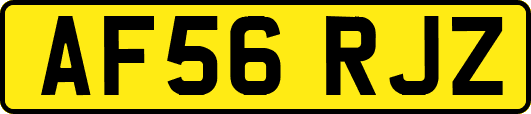 AF56 RJZ